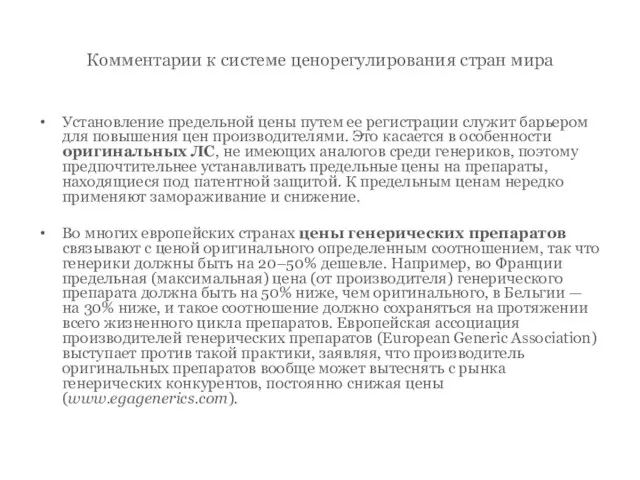 Комментарии к системе ценорегулирования стран мира

• Установление предельной цены путем ее регистрации служит барьером для повышения цен производителями. Это касается в особенности оригинальных ЛС, не имеющих аналогов среди генериков, поэтому предпочтительнее устанавливать предельные цены на препараты, находящиеся под патентной защитой. К предельным ценам нередко применяют замораживание и снижение.

• Во многих европейских странах цены генерических препаратов связывают с ценой оригинального определенным соотношением, так что генерики должны быть на 20–50% дешевле. Например, во Франции предельная (максимальная) цена (от производителя) генерического препарата должна быть на 50% ниже, чем оригинального, в Бельгии — на 30% ниже, и такое соотношение должно сохраняться на протяжении всего жизненного цикла препаратов. Европейская ассоциация производителей генерических препаратов (European Generic Association) выступает против такой практики, заявляя, что производитель оригинальных препаратов вообще может вытеснять с рынка генерических конкурентов, постоянно снижая цены (www.egagenerics.com).